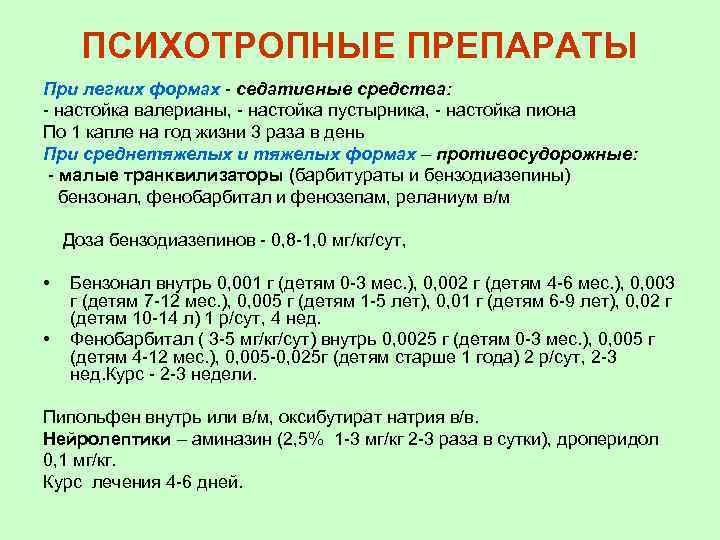 ПСИХОТРОПНЫЕ ПРЕПАРАТЫ

При легких формах - седативные средства:
- настойка валерианы, - настойка пустырника, - настойка пиона
По 1 капле на год жизни 3 раза в день
При среднетяжелых и тяжелых формах – противосудорожные:
- малые транквилизаторы (барбитураты и бензодиазепины)
бензонал, фенобарбитал и фенозепам, реланиум в/м

Доза бензодиазепинов - 0,8-1,0 мг/кг/сут,

• Бензонал внутрь 0,001 г (детям 0-3 мес.), 0,002 г (детям 4-6 мес.), 0,003 г (детям 7-12 мес.), 0,005 г (детям 1-5 лет), 0,01 г (детям 6-9 лет), 0,02 г (детям 10-14 л) 1 р/сут, 4 нед.
• Фенобарбитал ( 3-5 мг/кг/сут) внутрь 0,0025 г (детям 0-3 мес.), 0,005 г (детям 4-12 мес.), 0,005-0,025г (детям старше 1 года) 2 р/сут, 2-3 нед.Курс - 2-3 недели.

Пипольфен внутрь или в/м, оксибутират натрия в/в.
Нейролептики – аминазин (2,5% 1-3 мг/кг 2-3 раза в сутки), дроперидол 0,1 мг/кг.
Курс лечения 4-6 дней.